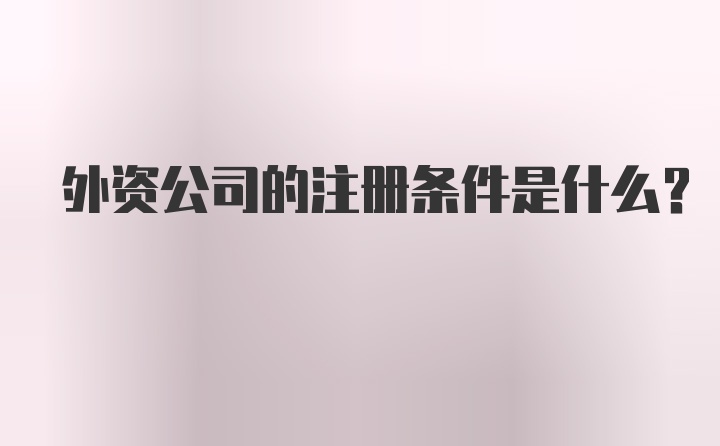 外资公司的注册条件是什么？